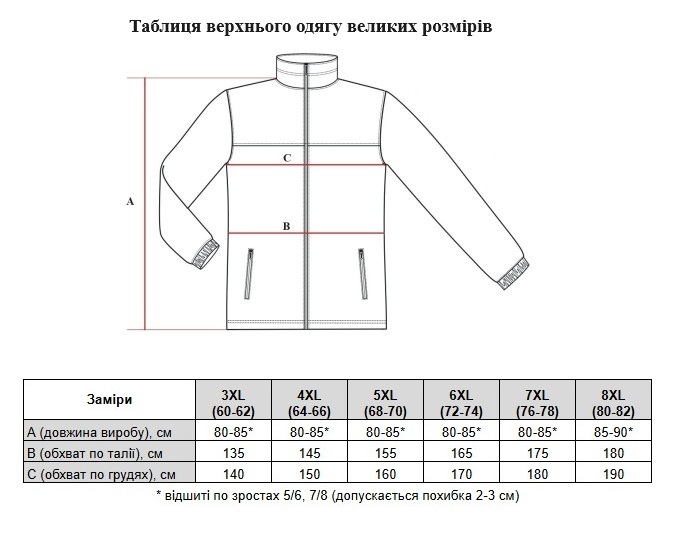 Таблиця верхнього одягу великих розмірів

C

A

B

| Заміри | 3XL (60-62) | 4XL (64-66) | 5XL (68-70) | 6XL (72-74) | 7XL (76-78) | 8XL (80-82) |
|---|---|---|---|---|---|---|
| A (довжина виробу), см | 80-85* | 80-85* | 80-85* | 80-85* | 80-85* | 85-90* |
| B (обхват по талії), см | 135 | 145 | 155 | 165 | 175 | 180 |
| C (обхват по грудях), см | 140 | 150 | 160 | 170 | 180 | 190 |

* відшиті по зростах 5/6, 7/8 (допускається похибка 2-3 см)